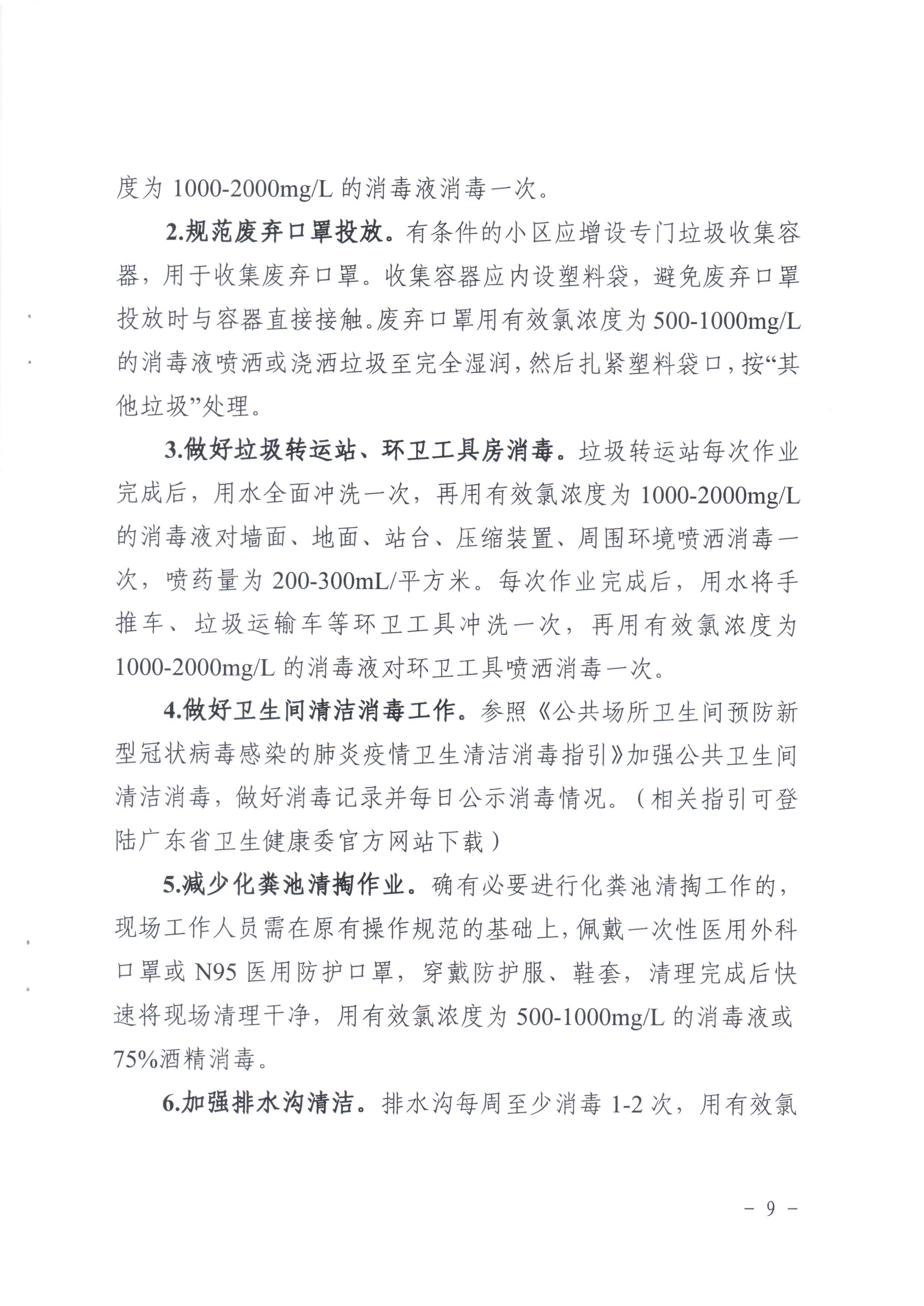 度为 1000-2000mg/L 的消毒液消毒一次。

2.规范废弃口罩投放。有条件的小区应增设专门垃圾收集容器，用于收集废弃口罩。收集容器应内设塑料袋，避免废弃口罩投放时与容器直接接触。废弃口罩用有效氯浓度为 500-1000mg/L 的消毒液喷洒或浇洒垃圾至完全湿润，然后扎紧塑料袋口，按“其他垃圾”处理。

3.做好垃圾转运站、环卫工具房消毒。垃圾转运站每次作业完成后，用水全面冲洗一次，再用有效氯浓度为 1000-2000mg/L 的消毒液对墙面、地面、站台、压缩装置、周围环境喷洒消毒一次，喷药量为 200-300mL/平方米。每次作业完成后，用水将手推车、垃圾运输车等环卫工具冲洗一次，再用有效氯浓度为 1000-2000mg/L 的消毒液对环卫工具喷洒消毒一次。

4.做好卫生间清洁消毒工作。参照《公共场所卫生间预防新型冠状病毒感染的肺炎疫情卫生清洁消毒指引》加强公共卫生间清洁消毒，做好消毒记录并每日公示消毒情况。（相关指引可登陆广东省卫生健康委官方网站下载）

5.减少化粪池清掏作业。确有必要进行化粪池清掏工作的，现场工作人员需在原有操作规范的基础上，佩戴一次性医用外科口罩或 N95 医用防护口罩，穿戴防护服、鞋套，清理完成后快速将现场清理干净，用有效氯浓度为 500-1000mg/L 的消毒液或 75%酒精消毒。

6.加强排水沟清洁。排水沟每周至少消毒 1-2 次，用有效氯

- 9 -